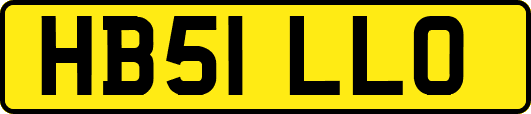 HB51 LLO